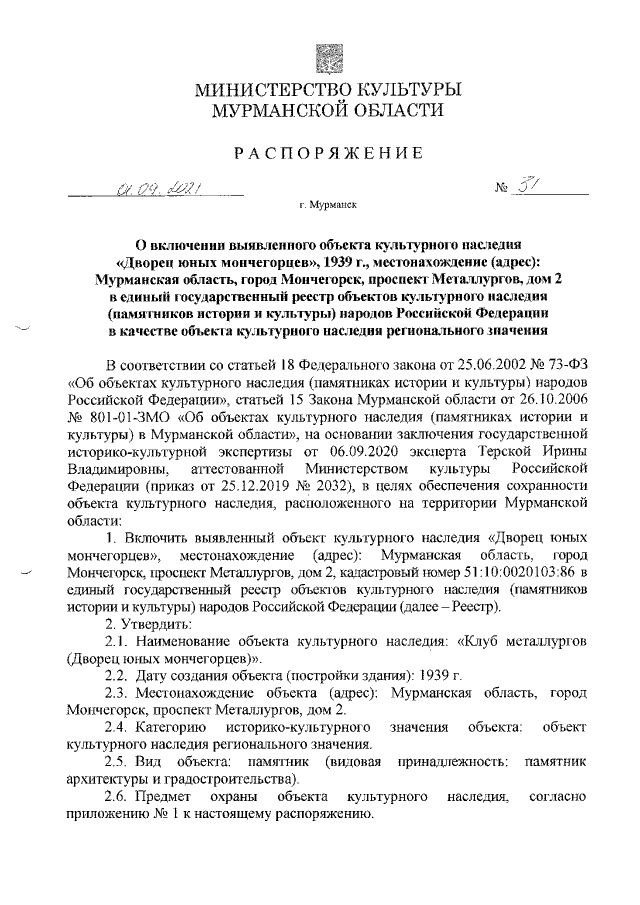 МИНИСТЕРСТВО КУЛЬТУРЫ
МУРМАНСКОЙ ОБЛАСТИ

РАСПОРЯЖЕНИЕ

01.09.2021 № 31

г. Мурманск

О включении выявленного объекта культурного наследия «Дворец юных мончегорцев», 1939 г., местонахождение (адрес): Мурманская область, город Мончегорск, проспект Металлургов, дом 2 в единый государственный реестр объектов культурного наследия (памятников истории и культуры) народов Российской Федерации в качестве объекта культурного наследия регионального значения

В соответствии со статьей 18 Федерального закона от 25.06.2002 № 73-ФЗ «Об объектах культурного наследия (памятниках истории и культуры) народов Российской Федерации», статьей 15 Закона Мурманской области от 26.10.2006 № 801-01-ЗМО «Об объектах культурного наследия (памятниках истории и культуры) в Мурманской области», на основании заключения государственной историко-культурной экспертизы от 06.09.2020 эксперта Терской Ирины Владимировны, аттестованной Министерством культуры Российской Федерации (приказ от 25.12.2019 № 2032), в целях обеспечения сохранности объекта культурного наследия, расположенного на территории Мурманской области:

1. Включить выявленный объект культурного наследия «Дворец юных мончегорцев», местонахождение (адрес): Мурманская область, город Мончегорск, проспект Металлургов, дом 2, кадастровый номер 51:10:0020103:86 в единый государственный реестр объектов культурного наследия (памятников истории и культуры) народов Российской Федерации (далее – Реестр).

2. Утвердить:

2.1. Наименование объекта культурного наследия: «Клуб металлургов (Дворец юных мончегорцев)».

2.2. Дату создания объекта (постройки здания): 1939 г.

2.3. Местонахождение объекта (адрес): Мурманская область, город Мончегорск, проспект Металлургов, дом 2.

2.4. Категорию историко-культурного значения объекта: объект культурного наследия регионального значения.

2.5. Вид объекта: памятник (видовая принадлежность: памятник архитектуры и градостроительства).

2.6. Предмет охраны объекта культурного наследия, согласно приложению № 1 к настоящему распоряжению.